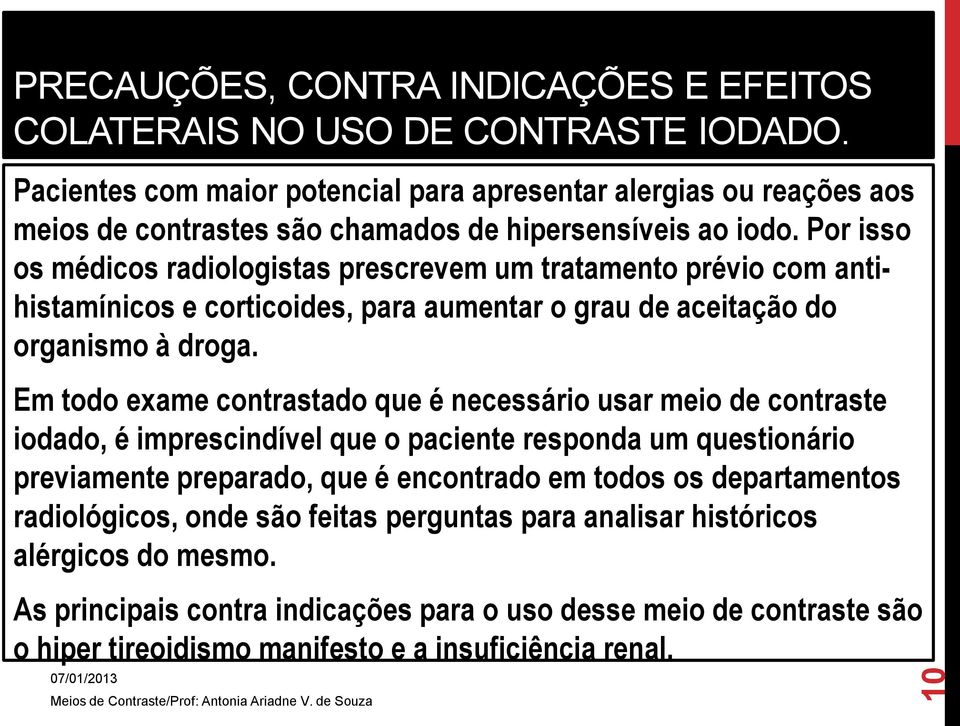 PRECAUÇÕES, CONTRA INDICAÇÕES E EFEITOS COLATERAIS NO USO DE CONTRASTE IODADO.

Pacientes com maior potencial para apresentar alergias ou reações aos meios de contrastes são chamados de hipersensíveis ao iodo. Por isso os médicos radiologistas prescrevem um tratamento prévio com anti-histamínicos e corticoides, para aumentar o grau de aceitação do organismo à droga.

Em todo exame contrastado que é necessário usar meio de contraste iodado, é imprescindível que o paciente responda um questionário previamente preparado, que é encontrado em todos os departamentos radiológicos, onde são feitas perguntas para analisar históricos alérgicos do mesmo.

As principais contra indicações para o uso desse meio de contraste são o hiper tireoidismo manifesto e a insuficiência renal.

07/01/2013

Meios de Contraste/Prof: Antonia Ariadne V. de Souza

10